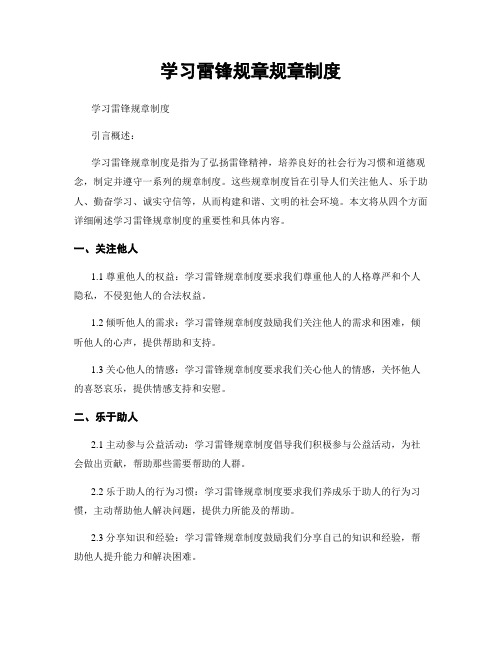 学习雷锋规章规章制度

学习雷锋规章制度

引言概述：

学习雷锋规章制度是指为了弘扬雷锋精神，培养良好的社会行为习惯和道德观念，制定并遵守一系列的规章制度。这些规章制度旨在引导人们关注他人、乐于助人、勤奋学习、诚实守信等，从而构建和谐、文明的社会环境。本文将从四个方面详细阐述学习雷锋规章制度的重要性和具体内容。

一、关注他人

1.1 尊重他人的权益：学习雷锋规章制度要求我们尊重他人的人格尊严和个人隐私，不侵犯他人的合法权益。

1.2 倾听他人的需求：学习雷锋规章制度鼓励我们关注他人的需求和困难，倾听他人的心声，提供帮助和支持。

1.3 关心他人的情感：学习雷锋规章制度要求我们关心他人的情感，关怀他人的喜怒哀乐，提供情感支持和安慰。

二、乐于助人

2.1 主动参与公益活动：学习雷锋规章制度倡导我们积极参与公益活动，为社会做出贡献，帮助那些需要帮助的人群。

2.2 乐于助人的行为习惯：学习雷锋规章制度要求我们养成乐于助人的行为习惯，主动帮助他人解决问题，提供力所能及的帮助。

2.3 分享知识和经验：学习雷锋规章制度鼓励我们分享自己的知识和经验，帮助他人提升能力和解决困难。